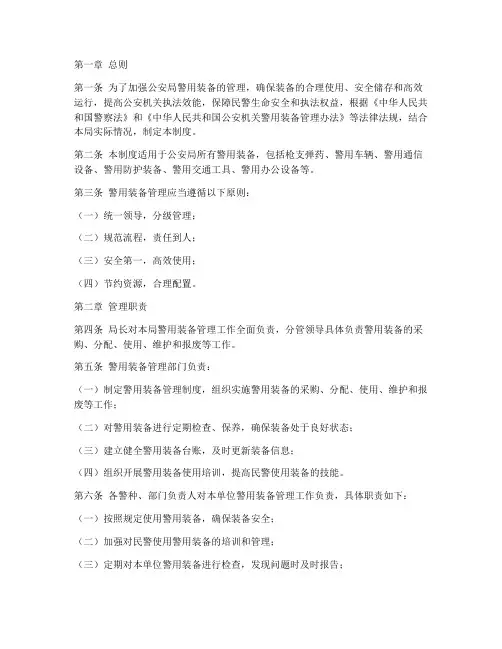 第一章 总则

第一条 为了加强公安局警用装备的管理，确保装备的合理使用、安全储存和高效运行，提高公安机关执法效能，保障民警生命安全和执法权益，根据《中华人民共和国警察法》和《中华人民共和国公安机关警用装备管理办法》等法律法规，结合本局实际情况，制定本制度。

第二条 本制度适用于公安局所有警用装备，包括枪支弹药、警用车辆、警用通信设备、警用防护装备、警用交通工具、警用办公设备等。

第三条 警用装备管理应当遵循以下原则：

（一）统一领导，分级管理；

（二）规范流程，责任到人；

（三）安全第一，高效使用；

（四）节约资源，合理配置。

第二章 管理职责

第四条 局长对本局警用装备管理工作全面负责，分管领导具体负责警用装备的采购、分配、使用、维护和报废等工作。

第五条 警用装备管理部门负责：

（一）制定警用装备管理制度，组织实施警用装备的采购、分配、使用、维护和报废等工作；

（二）对警用装备进行定期检查、保养，确保装备处于良好状态；

（三）建立健全警用装备台账，及时更新装备信息；

（四）组织开展警用装备使用培训，提高民警使用装备的技能。

第六条 各警种、部门负责人对本单位警用装备管理工作负责，具体职责如下：

（一）按照规定使用警用装备，确保装备安全；

（二）加强对民警使用警用装备的培训和管理；

（三）定期对本单位警用装备进行检查，发现问题时及时报告；